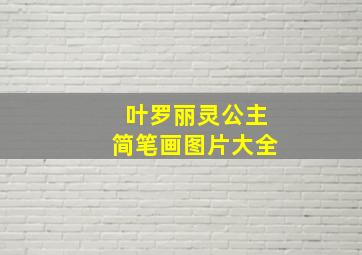 叶罗丽灵公主
简笔画图片大全